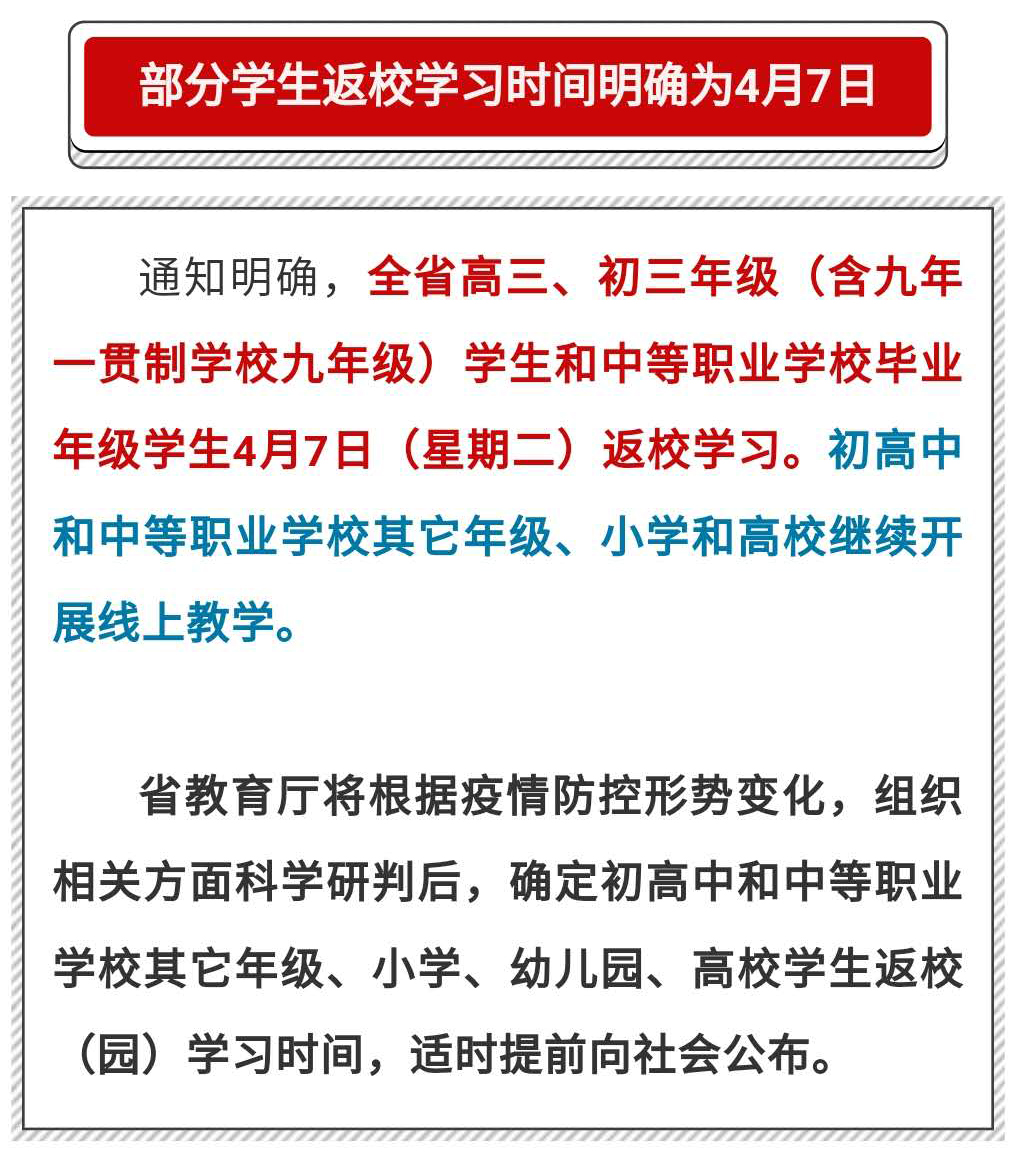 部分学生返校学习时间明确为4月7日

通知明确，全省高三、初三年级（含九年一贯制学校九年级）学生和中等职业学校毕业年级学生4月7日（星期二）返校学习。初高中和中等职业学校其它年级、小学和高校继续开展线上教学。

省教育厅将根据疫情防控形势变化，组织相关方面科学研判后，确定初高中和中等职业学校其它年级、小学、幼儿园、高校学生返校（园）学习时间，适时提前向社会公布。